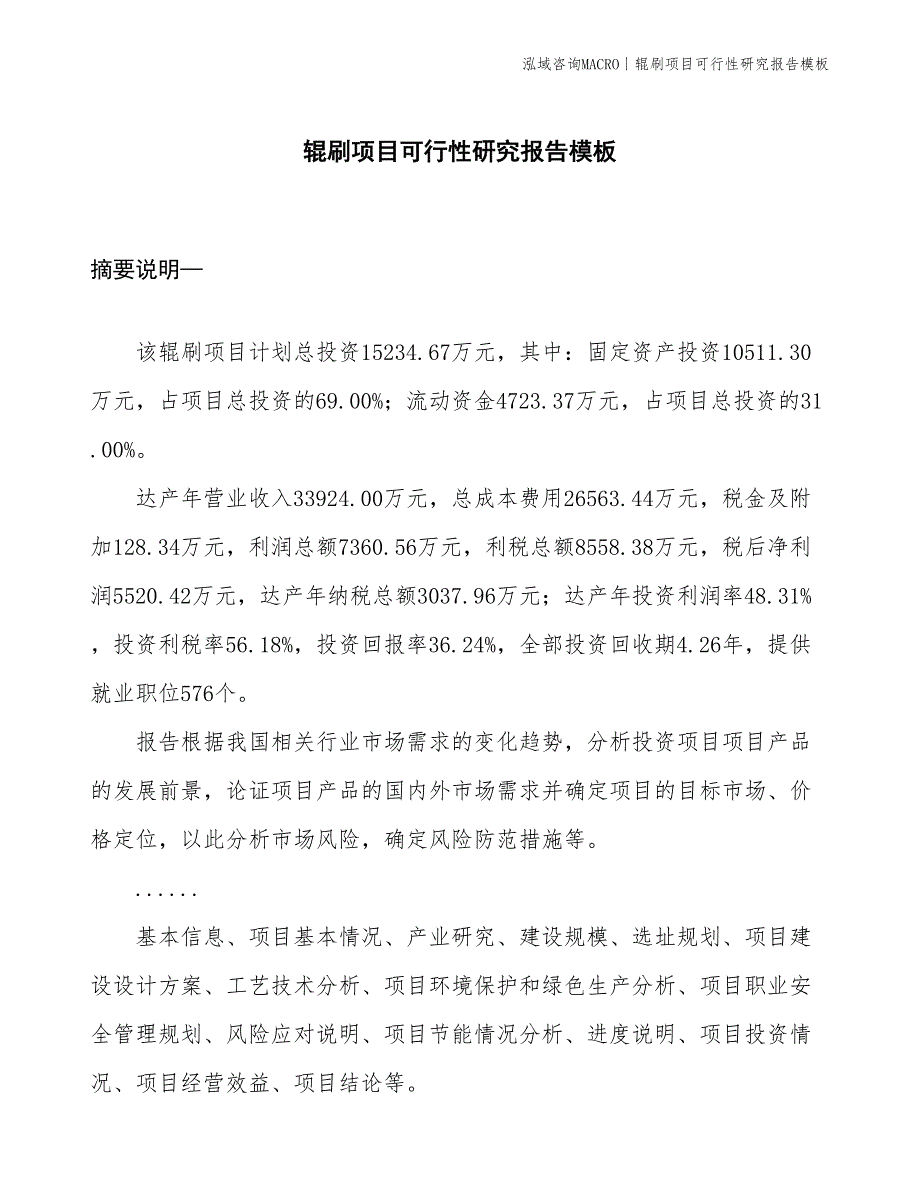 泓域咨询MACRO | 辊刷项目可行性研究报告模板

辊刷项目可行性研究报告模板

摘要说明—

该辊刷项目计划总投资15234.67万元，其中：固定资产投资10511.30万元，占项目总投资的69.00%；流动资金4723.37万元，占项目总投资的31.00%。

达产年营业收入33924.00万元，总成本费用26563.44万元，税金及附加128.34万元，利润总额7360.56万元，利税总额8558.38万元，税后净利润5520.42万元，达产年纳税总额3037.96万元；达产年投资利润率48.31%，投资利税率56.18%，投资回报率36.24%，全部投资回收期4.26年，提供就业职位576个。

报告根据我国相关行业市场需求的变化趋势，分析投资项目项目产品的发展前景，论证项目产品的国内外市场需求并确定项目的目标市场、价格定位，以此分析市场风险，确定风险防范措施等。

......

基本信息、项目基本情况、产业研究、建设规模、选址规划、项目建设设计方案、工艺技术分析、项目环境保护和绿色生产分析、项目职业安全管理规划、风险应对说明、项目节能情况分析、进度说明、项目投资情况、项目经营效益、项目结论等。